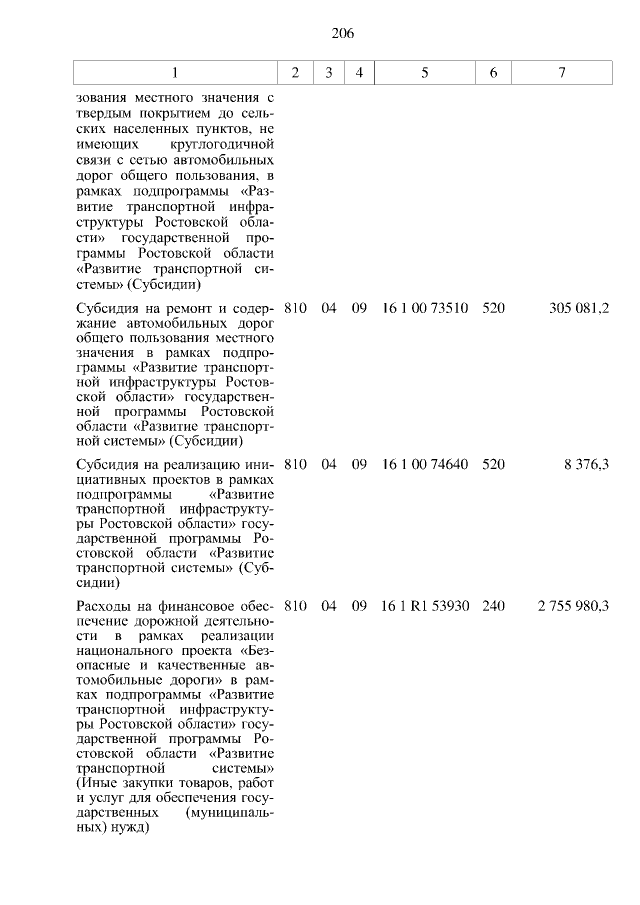 206

| 1 | 2 | 3 | 4 | 5 | 6 | 7 |
|---|---|---|---|---|---|---|
| зования местного значения с твердым покрытием до сельских населенных пунктов, не имеющих круглогодичной связи с сетью автомобильных дорог общего пользования, в рамках подпрограммы «Развитие транспортной инфраструктуры Ростовской области» государственной программы Ростовской области «Развитие транспортной системы» (Субсидии) | | | | | | |
| Субсидия на ремонт и содержание автомобильных дорог общего пользования местного значения в рамках подпрограммы «Развитие транспортной инфраструктуры Ростовской области» государственной программы Ростовской области «Развитие транспортной системы» (Субсидии) | 810 | 04 | 09 | 16 1 00 73510 | 520 | 305 081,2 |
| Субсидия на реализацию инициативных проектов в рамках подпрограммы «Развитие транспортной инфраструктуры Ростовской области» государственной программы Ростовской области «Развитие транспортной системы» (Субсидии) | 810 | 04 | 09 | 16 1 00 74640 | 520 | 8 376,3 |
| Расходы на финансовое обеспечение дорожной деятельности в рамках реализации национального проекта «Безопасные и качественные автомобильные дороги» в рамках подпрограммы «Развитие транспортной инфраструктуры Ростовской области» государственной программы Ростовской области «Развитие транспортной системы» (Иные закупки товаров, работ и услуг для обеспечения государственных (муниципальных) нужд) | 810 | 04 | 09 | 16 1 R1 53930 | 240 | 2 755 980,3 |